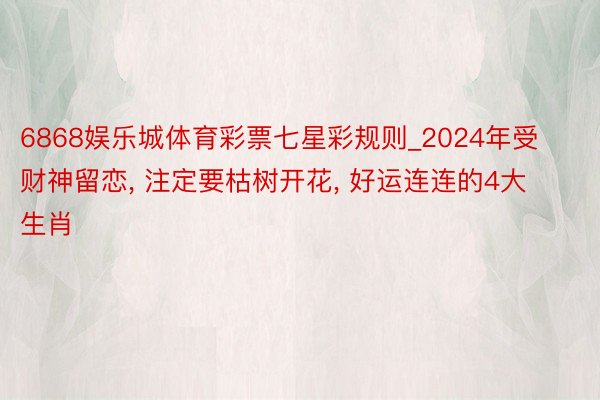 6868娱乐城体育彩票七星彩规则_2024年受财神留恋, 注定要枯树开花, 好运连连的4大生肖